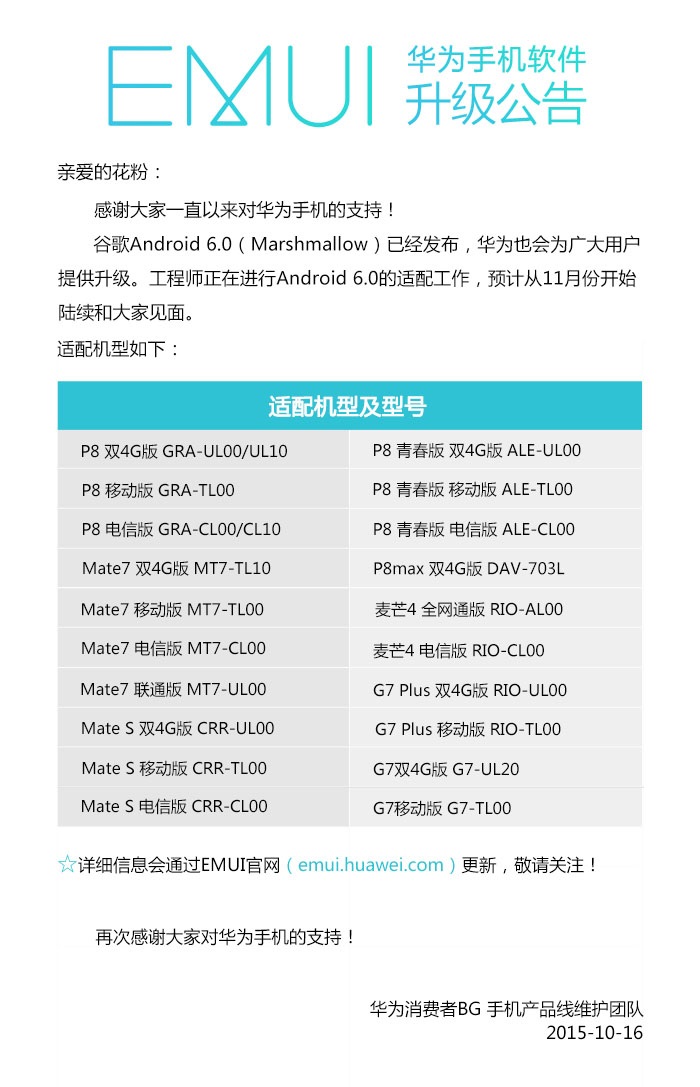 EMUI 华为手机软件 升级公告

亲爱的花粉：

感谢大家一直以来对华为手机的支持！

谷歌Android 6.0（Marshmallow）已经发布，华为也会为广大用户提供升级。工程师正在进行Android 6.0的适配工作，预计从11月份开始陆续和大家见面。

适配机型如下：

| 适配机型及型号 | |
|---|---|
| P8 双4G版 GRA-UL00/UL10 | P8 青春版 双4G版 ALE-UL00 |
| P8 移动版 GRA-TL00 | P8 青春版 移动版 ALE-TL00 |
| P8 电信版 GRA-CL00/CL10 | P8 青春版 电信版 ALE-CL00 |
| Mate7 双4G版 MT7-TL10 | P8max 双4G版 DAV-703L |
| Mate7 移动版 MT7-TL00 | 麦芒4 全网通版 RIO-AL00 |
| Mate7 电信版 MT7-CL00 | 麦芒4 电信版 RIO-CL00 |
| Mate7 联通版 MT7-UL00 | G7 Plus 双4G版 RIO-UL00 |
| Mate S 双4G版 CRR-UL00 | G7 Plus 移动版 RIO-TL00 |
| Mate S 移动版 CRR-TL00 | G7双4G版 G7-UL20 |
| Mate S 电信版 CRR-CL00 | G7移动版 G7-TL00 |

☆详细信息会通过EMUI官网（emui.huawei.com）更新，敬请关注！

再次感谢大家对华为手机的支持！

华为消费者BG 手机产品线维护团队
2015-10-16